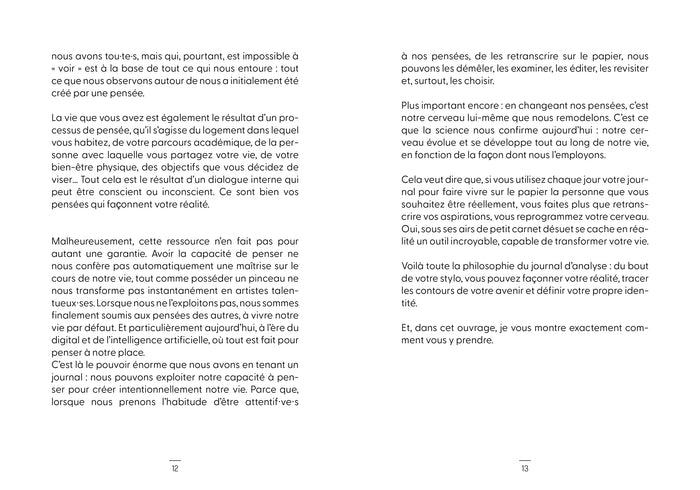 nous avons tou·te·s, mais qui, pourtant, est impossible à « voir » est à la base de tout ce qui nous entoure : tout ce que nous observons autour de nous a initialement été créé par une pensée.

La vie que vous avez est également le résultat d'un processus de pensée, qu'il s'agisse du logement dans lequel vous habitez, de votre parcours académique, de la personne avec laquelle vous partagez votre vie, de votre bien-être physique, des objectifs que vous décidez de viser… Tout cela est le résultat d'un dialogue interne qui peut être conscient ou inconscient. Ce sont bien vos pensées qui façonnent votre réalité.

Malheureusement, cette ressource n'en fait pas pour autant une garantie. Avoir la capacité de penser ne nous confère pas automatiquement une maîtrise sur le cours de notre vie, tout comme posséder un pinceau ne nous transforme pas instantanément en artistes talentueux·ses. Lorsque nous ne l'exploitons pas, nous sommes finalement soumis aux pensées des autres, à vivre notre vie par défaut. Et particulièrement aujourd'hui, à l'ère du digital et de l'intelligence artificielle, où tout est fait pour penser à notre place.
C'est là le pouvoir énorme que nous avons en tenant un journal : nous pouvons exploiter notre capacité à penser pour créer intentionnellement notre vie. Parce que, lorsque nous prenons l'habitude d'être attentif·ve·s

12

à nos pensées, de les retranscrire sur le papier, nous pouvons les démêler, les examiner, les éditer, les revisiter et, surtout, les choisir.

Plus important encore : en changeant nos pensées, c'est notre cerveau lui-même que nous remodelons. C'est ce que la science nous confirme aujourd'hui : notre cerveau évolue et se développe tout au long de notre vie, en fonction de la façon dont nous l'employons.

Cela veut dire que, si vous utilisez chaque jour votre journal pour faire vivre sur le papier la personne que vous souhaitez être réellement, vous faites plus que retranscrire vos aspirations, vous reprogrammez votre cerveau. Oui, sous ses airs de petit carnet désuet se cache en réalité un outil incroyable, capable de transformer votre vie.

Voilà toute la philosophie du journal d'analyse : du bout de votre stylo, vous pouvez façonner votre réalité, tracer les contours de votre avenir et définir votre propre identité.

Et, dans cet ouvrage, je vous montre exactement comment vous y prendre.

13